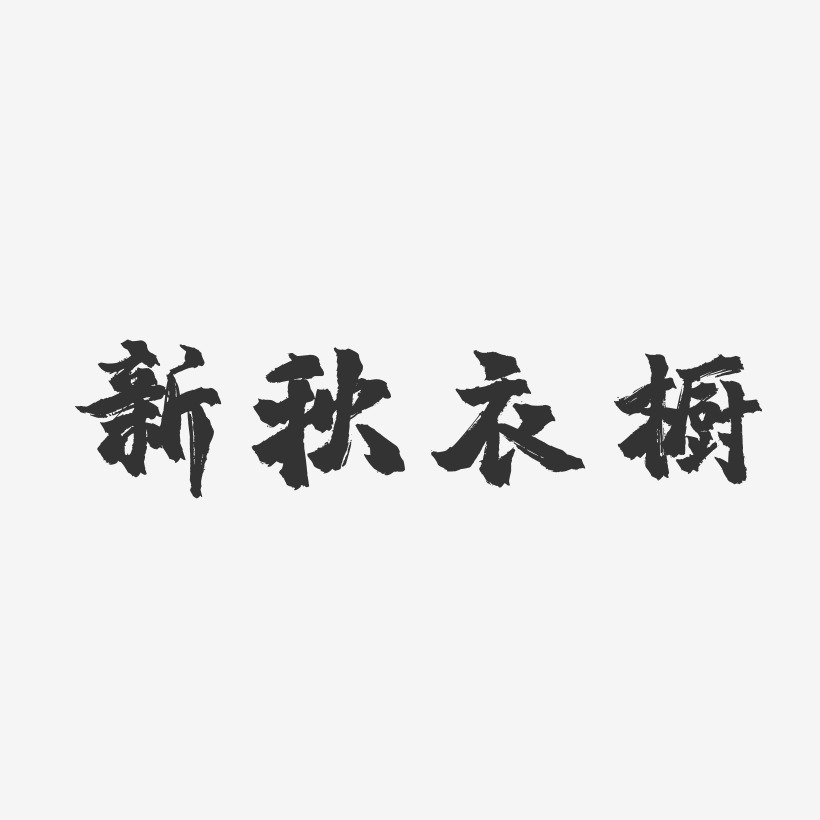 新秋衣橱